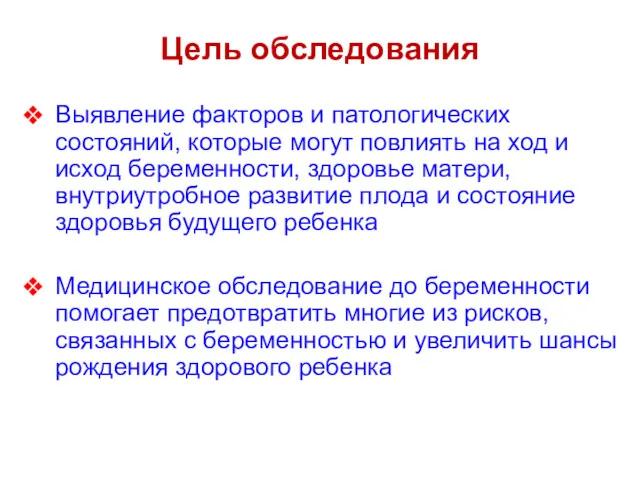 Цель обследования

❖ Выявление факторов и патологических состояний, которые могут повлиять на ход и исход беременности, здоровье матери, внутриутробное развитие плода и состояние здоровья будущего ребенка

❖ Медицинское обследование до беременности помогает предотвратить многие из рисков, связанных с беременностью и увеличить шансы рождения здорового ребенка